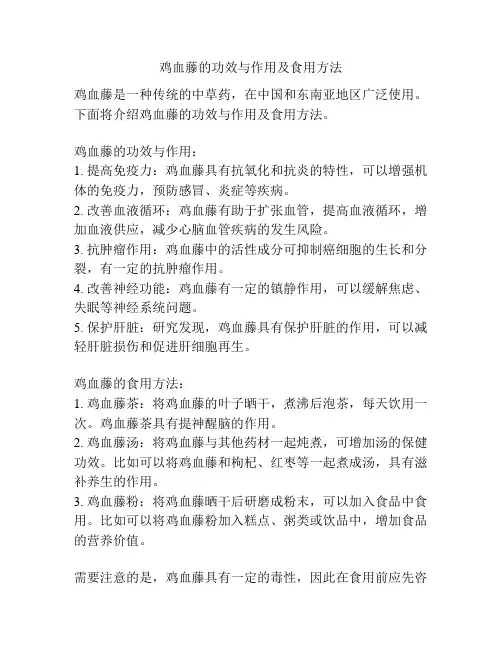 鸡血藤的功效与作用及食用方法

鸡血藤是一种传统的中草药，在中国和东南亚地区广泛使用。下面将介绍鸡血藤的功效与作用及食用方法。

鸡血藤的功效与作用：
1. 提高免疫力：鸡血藤具有抗氧化和抗炎的特性，可以增强机体的免疫力，预防感冒、炎症等疾病。
2. 改善血液循环：鸡血藤有助于扩张血管，提高血液循环，增加血液供应，减少心脑血管疾病的发生风险。
3. 抗肿瘤作用：鸡血藤中的活性成分可抑制癌细胞的生长和分裂，有一定的抗肿瘤作用。
4. 改善神经功能：鸡血藤有一定的镇静作用，可以缓解焦虑、失眠等神经系统问题。
5. 保护肝脏：研究发现，鸡血藤具有保护肝脏的作用，可以减轻肝脏损伤和促进肝细胞再生。

鸡血藤的食用方法：
1. 鸡血藤茶：将鸡血藤的叶子晒干，煮沸后泡茶，每天饮用一次。鸡血藤茶具有提神醒脑的作用。
2. 鸡血藤汤：将鸡血藤与其他药材一起炖煮，可增加汤的保健功效。比如可以将鸡血藤和枸杞、红枣等一起煮成汤，具有滋补养生的作用。
3. 鸡血藤粉：将鸡血藤晒干后研磨成粉末，可以加入食品中食用。比如可以将鸡血藤粉加入糕点、粥类或饮品中，增加食品的营养价值。

需要注意的是，鸡血藤具有一定的毒性，因此在食用前应先咨